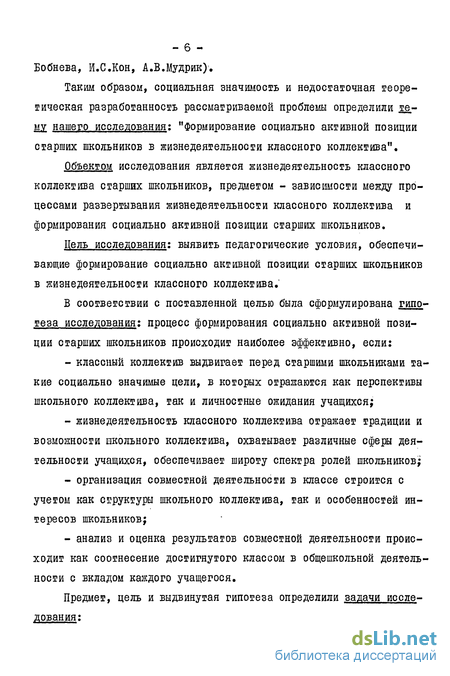 - 6 -

Бобнева, И.С.Кон, А.В.Мудрик).

Таким образом, социальная значимость и недостаточная теоретическая разработанность рассматриваемой проблемы определили тему нашего исследования: "Формирование социально активной позиции старших школьников в жизнедеятельности классного коллектива".

Объектом исследования является жизнедеятельность классного коллектива старших школьников, предметом - зависимости между процессами развертывания жизнедеятельности классного коллектива и формирования социально активной позиции старших школьников.

Цель исследования: выявить педагогические условия, обеспечивающие формирование социально активной позиции старших школьников в жизнедеятельности классного коллектива.

В соответствии с поставленной целью была сформулирована гипотеза исследования: процесс формирования социально активной позиции старших школьников происходит наиболее эффективно, если:

- классный коллектив выдвигает перед старшими школьниками такие социально значимые цели, в которых отражаются как перспективы школьного коллектива, так и личностные ожидания учащихся;

- жизнедеятельность классного коллектива отражает традиции и возможности школьного коллектива, охватывает различные сферы деятельности учащихся, обеспечивает широту спектра ролей школьников;

- организация совместной деятельности в классе строится с учетом как структуры школьного коллектива, так и особенностей интересов школьников;

- анализ и оценка результатов совместной деятельности происходит как соотнесение достигнутого классом в общешкольной деятельности с вкладом каждого учащегося.

Предмет, цель и выдвинутая гипотеза определили задачи исследования:

dsLib.net
библиотека диссертаций